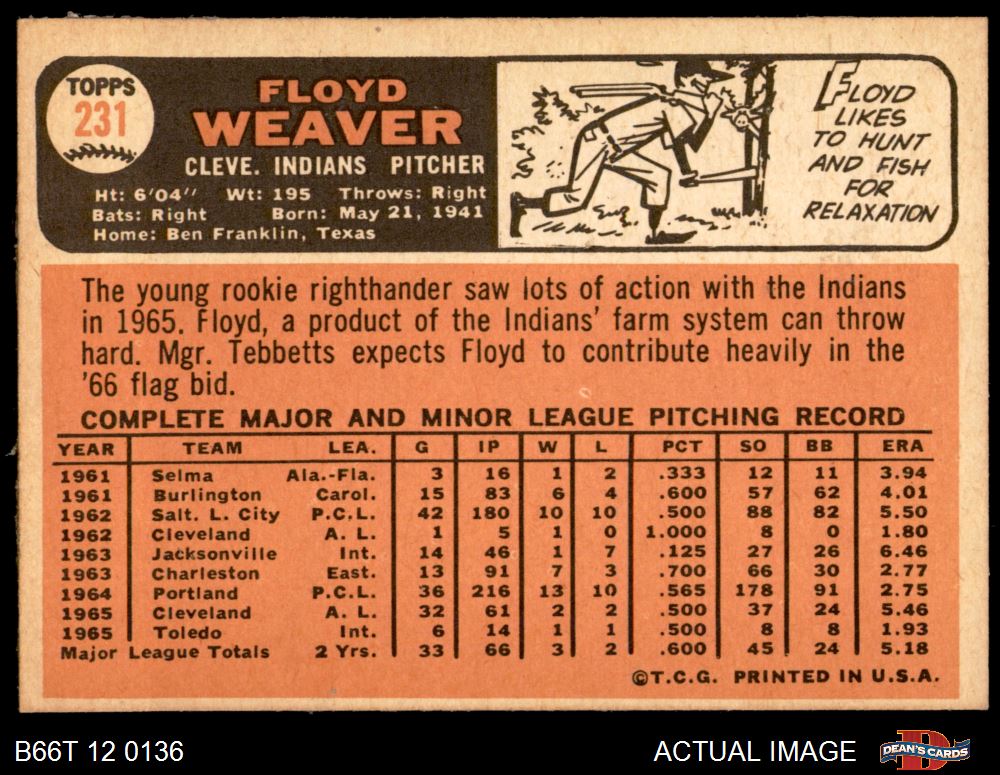 TOPPS
231

FLOYD
WEAVER

CLEVE. INDIANS PITCHER

Ht: 6'04" Wt: 195 Throws: Right
Bats: Right Born: May 21, 1941
Home: Ben Franklin, Texas

FLOYD LIKES TO HUNT AND FISH FOR RELAXATION

The young rookie righthander saw lots of action with the Indians in 1965. Floyd, a product of the Indians' farm system can throw hard. Mgr. Tebbetts expects Floyd to contribute heavily in the '66 flag bid.

COMPLETE MAJOR AND MINOR LEAGUE PITCHING RECORD

| YEAR | TEAM | LEA. | G | IP | W | L | PCT | SO | BB | ERA |
|---|---|---|---|---|---|---|---|---|---|---|
| 1961 | Selma | Ala.-Fla. | 3 | 16 | 1 | 2 | .333 | 12 | 11 | 3.94 |
| 1961 | Burlington | Carol. | 15 | 83 | 6 | 4 | .600 | 57 | 62 | 4.01 |
| 1962 | Salt. L. City | P.C.L. | 42 | 180 | 10 | 10 | .500 | 88 | 82 | 5.50 |
| 1962 | Cleveland | A. L. | 1 | 5 | 1 | 0 | 1.000 | 8 | 0 | 1.80 |
| 1963 | Jacksonville | Int. | 14 | 46 | 1 | 7 | .125 | 27 | 26 | 6.46 |
| 1963 | Charleston | East. | 13 | 91 | 7 | 3 | .700 | 66 | 30 | 2.77 |
| 1964 | Portland | P.C.L. | 36 | 216 | 13 | 10 | .565 | 178 | 91 | 2.75 |
| 1965 | Cleveland | A. L. | 32 | 61 | 2 | 2 | .500 | 37 | 24 | 5.46 |
| 1965 | Toledo | Int. | 6 | 14 | 1 | 1 | .500 | 8 | 8 | 1.93 |
| Major League Totals | | 2 Yrs. | 33 | 66 | 3 | 2 | .600 | 45 | 24 | 5.18 |

©T.C.G. PRINTED IN U.S.A.

B66T 12 0136

ACTUAL IMAGE

DEAN'S CARDS